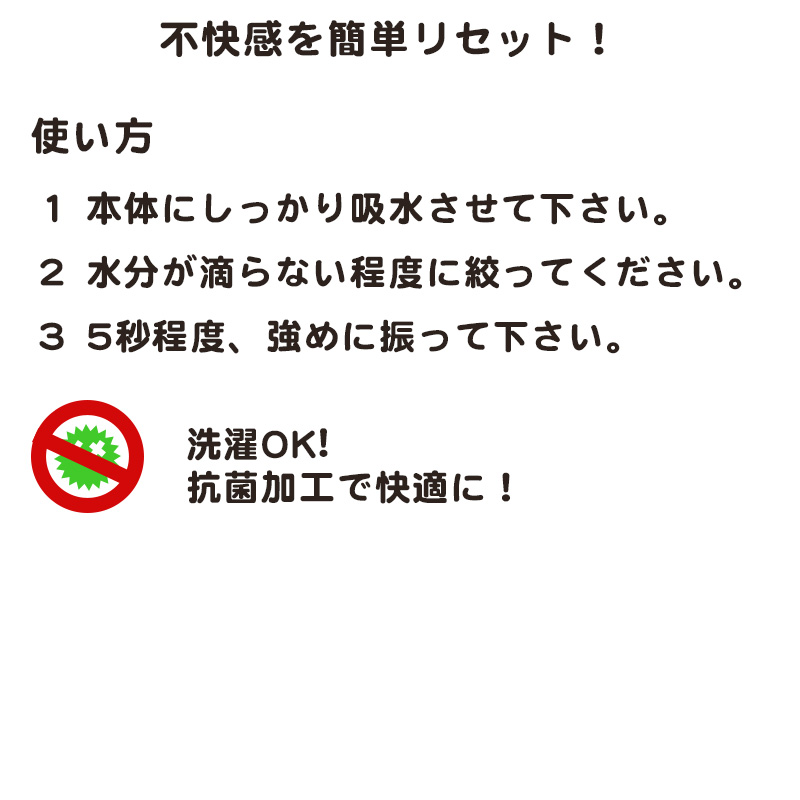 不快感を簡単リセット！

使い方

１ 本体にしっかり吸水させて下さい。

２ 水分が滴らない程度に絞ってください。

３ ５秒程度、強めに振って下さい。

洗濯OK!
抗菌加工で快適に！